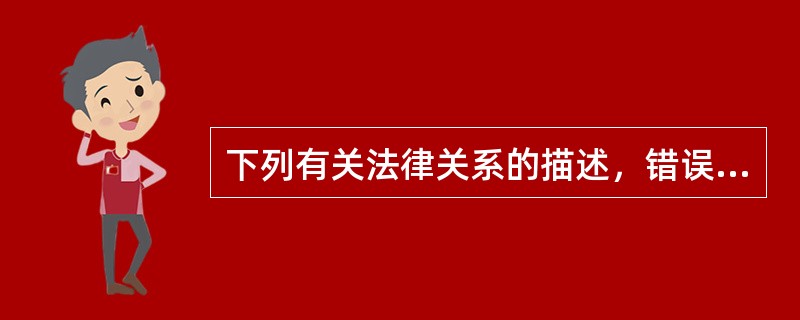 下列有关法律关系的描述，错误...